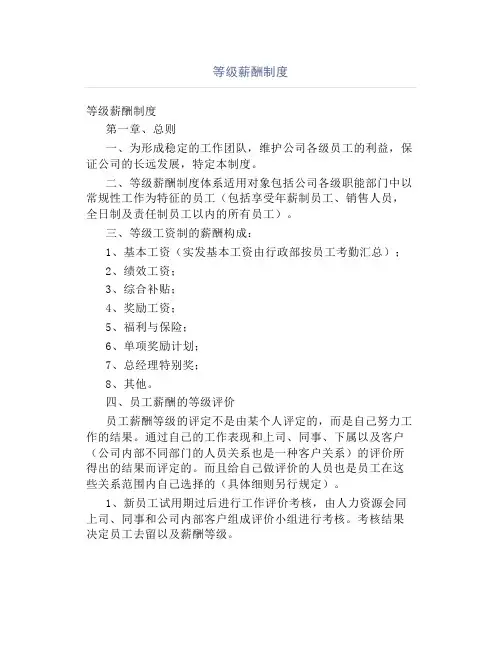 等级薪酬制度

等级薪酬制度

第一章、总则

一、为形成稳定的工作团队，维护公司各级员工的利益，保证公司的长远发展，特定本制度。

二、等级薪酬制度体系适用对象包括公司各级职能部门中以常规性工作为特征的员工（包括享受年薪制员工、销售人员，全日制及责任制员工以内的所有员工）。

三、等级工资制的薪酬构成：

1、基本工资（实发基本工资由行政部按员工考勤汇总）；

2、绩效工资；

3、综合补贴；

4、奖励工资；

5、福利与保险；

6、单项奖励计划；

7、总经理特别奖；

8、其他。

四、员工薪酬的等级评价

员工薪酬等级的评定不是由某个人评定的，而是自己努力工作的结果。通过自己的工作表现和上司、同事、下属以及客户（公司内部不同部门的人员关系也是一种客户关系）的评价所得出的结果而评定的。而且给自己做评价的人员也是员工在这些关系范围内自己选择的（具体细则另行规定）。

1、新员工试用期过后进行工作评价考核，由人力资源会同上司、同事和公司内部客户组成评价小组进行考核。考核结果决定员工去留以及薪酬等级。